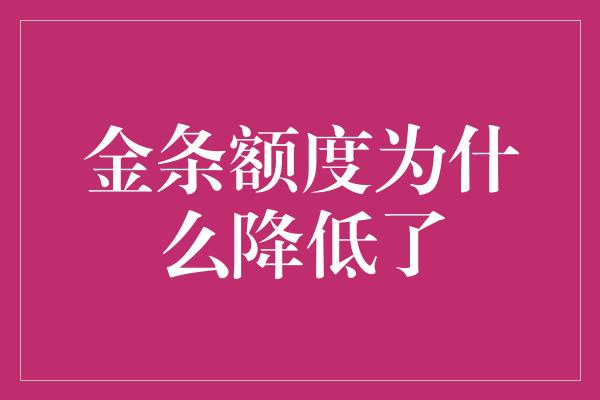 金条额度为什么降低了